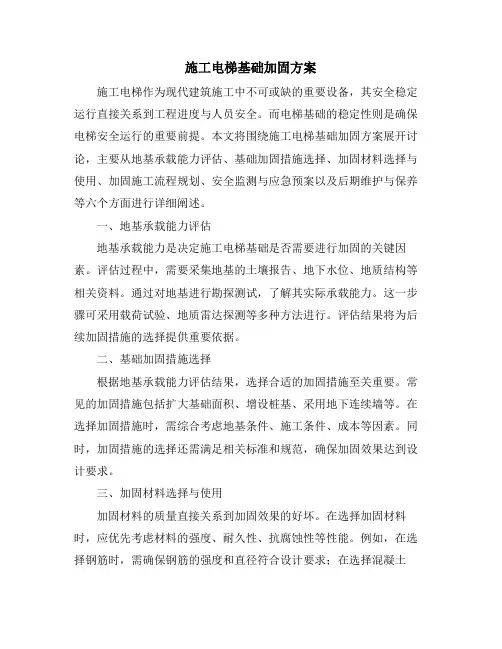 施工电梯基础加固方案

施工电梯作为现代建筑施工中不可或缺的重要设备，其安全稳定运行直接关系到工程进度与人员安全。而电梯基础的稳定性则是确保电梯安全运行的重要前提。本文将围绕施工电梯基础加固方案展开讨论，主要从地基承载能力评估、基础加固措施选择、加固材料选择与使用、加固施工流程规划、安全监测与应急预案以及后期维护与保养等六个方面进行详细阐述。

一、地基承载能力评估

地基承载能力是决定施工电梯基础是否需要进行加固的关键因素。评估过程中，需要采集地基的土壤报告、地下水位、地质结构等相关资料。通过对地基进行勘探测试，了解其实际承载能力。这一步骤可采用载荷试验、地质雷达探测等多种方法进行。评估结果将为后续加固措施的选择提供重要依据。

二、基础加固措施选择

根据地基承载能力评估结果，选择合适的加固措施至关重要。常见的加固措施包括扩大基础面积、增设桩基、采用地下连续墙等。在选择加固措施时，需综合考虑地基条件、施工条件、成本等因素。同时，加固措施的选择还需满足相关标准和规范，确保加固效果达到设计要求。

三、加固材料选择与使用

加固材料的质量直接关系到加固效果的好坏。在选择加固材料时，应优先考虑材料的强度、耐久性、抗腐蚀性等性能。例如，在选择钢筋时，需确保钢筋的强度和直径符合设计要求；在选择混凝土